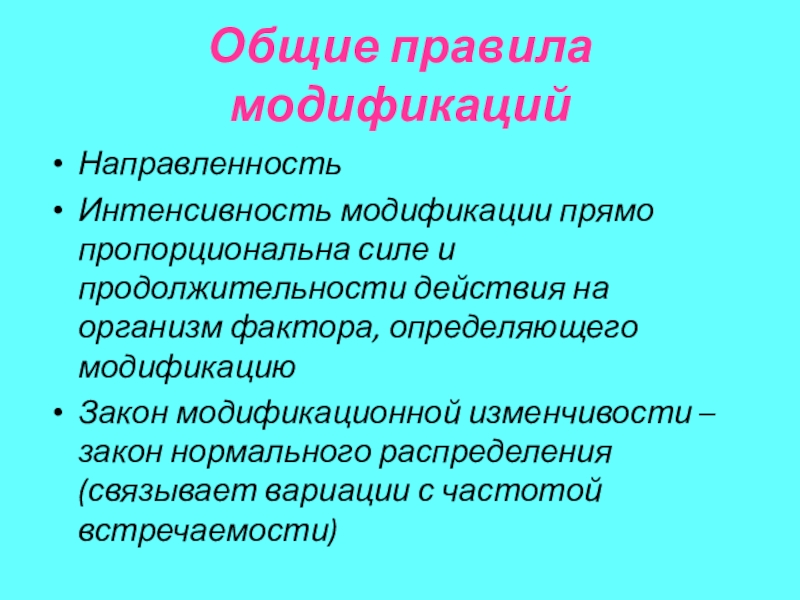 Общие правила модификаций

• Направленность
• Интенсивность модификации прямо пропорциональна силе и продолжительности действия на организм фактора, определяющего модификацию
• Закон модификационной изменчивости – закон нормального распределения (связывает вариации с частотой встречаемости)